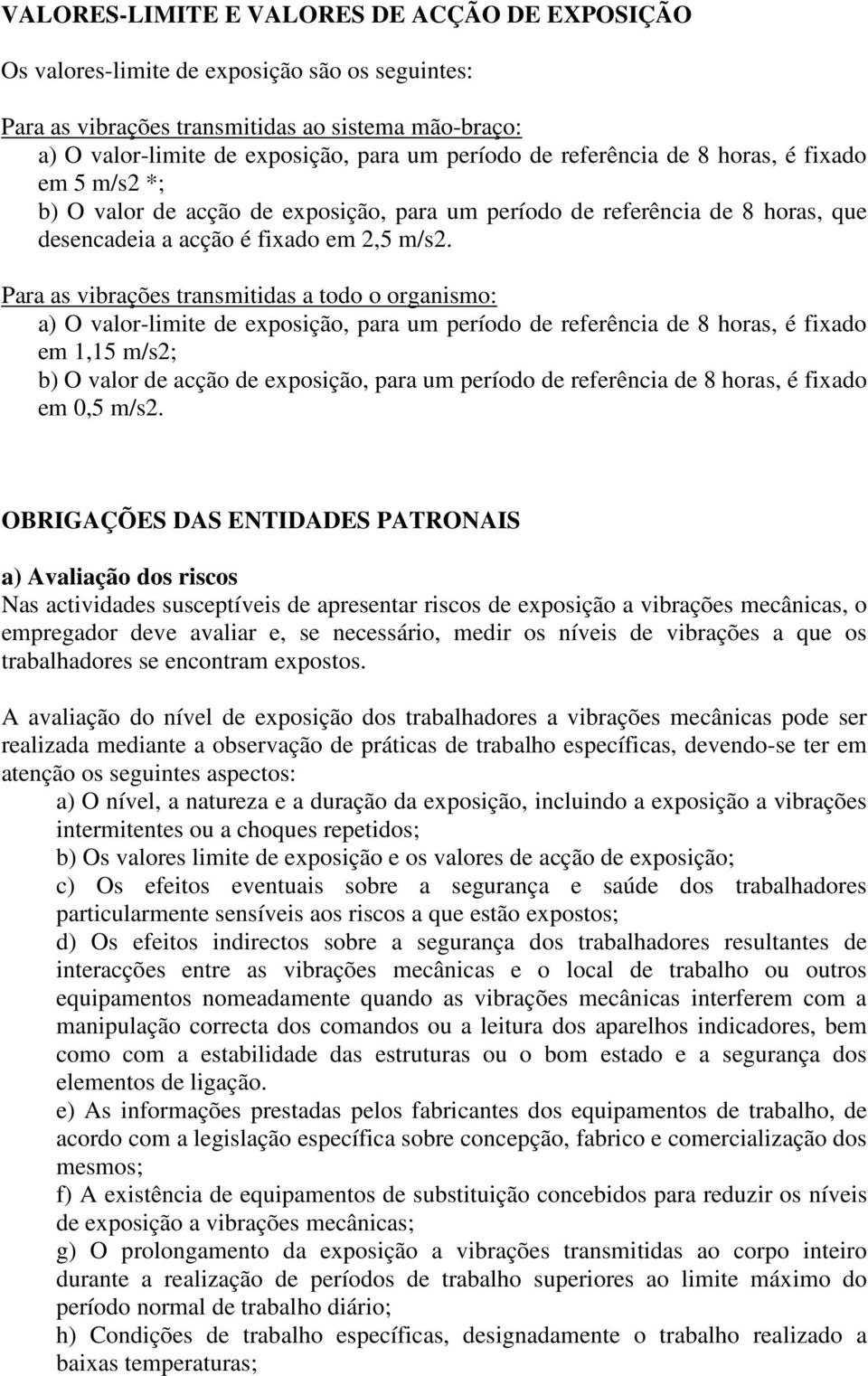 VALORES-LIMITE E VALORES DE ACÇÃO DE EXPOSIÇÃO

Os valores-limite de exposição são os seguintes:

Para as vibrações transmitidas ao sistema mão-braço:
a) O valor-limite de exposição, para um período de referência de 8 horas, é fixado em 5 m/s2 *;
b) O valor de acção de exposição, para um período de referência de 8 horas, que desencadeia a acção é fixado em 2,5 m/s2.

Para as vibrações transmitidas a todo o organismo:
a) O valor-limite de exposição, para um período de referência de 8 horas, é fixado em 1,15 m/s2;
b) O valor de acção de exposição, para um período de referência de 8 horas, é fixado em 0,5 m/s2.

OBRIGAÇÕES DAS ENTIDADES PATRONAIS

a) Avaliação dos riscos
Nas actividades susceptíveis de apresentar riscos de exposição a vibrações mecânicas, o empregador deve avaliar e, se necessário, medir os níveis de vibrações a que os trabalhadores se encontram expostos.

A avaliação do nível de exposição dos trabalhadores a vibrações mecânicas pode ser realizada mediante a observação de práticas de trabalho específicas, devendo-se ter em atenção os seguintes aspectos:
a) O nível, a natureza e a duração da exposição, incluindo a exposição a vibrações intermitentes ou a choques repetidos;
b) Os valores limite de exposição e os valores de acção de exposição;
c) Os efeitos eventuais sobre a segurança e saúde dos trabalhadores particularmente sensíveis aos riscos a que estão expostos;
d) Os efeitos indirectos sobre a segurança dos trabalhadores resultantes de interacções entre as vibrações mecânicas e o local de trabalho ou outros equipamentos nomeadamente quando as vibrações mecânicas interferem com a manipulação correcta dos comandos ou a leitura dos aparelhos indicadores, bem como com a estabilidade das estruturas ou o bom estado e a segurança dos elementos de ligação.
e) As informações prestadas pelos fabricantes dos equipamentos de trabalho, de acordo com a legislação específica sobre concepção, fabrico e comercialização dos mesmos;
f) A existência de equipamentos de substituição concebidos para reduzir os níveis de exposição a vibrações mecânicas;
g) O prolongamento da exposição a vibrações transmitidas ao corpo inteiro durante a realização de períodos de trabalho superiores ao limite máximo do período normal de trabalho diário;
h) Condições de trabalho específicas, designadamente o trabalho realizado a baixas temperaturas;